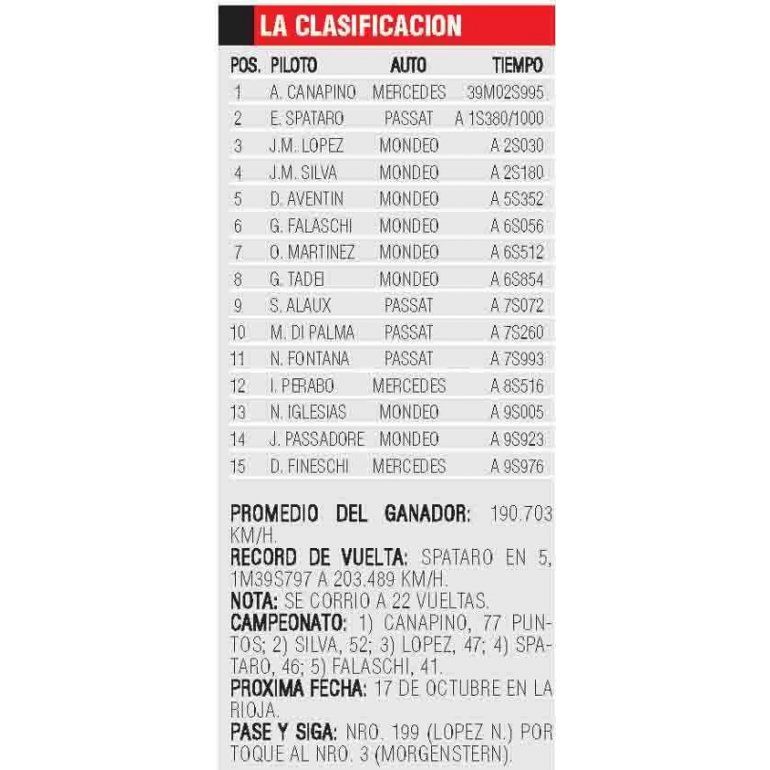 LA CLASIFICACION

| POS. | PILOTO | AUTO | TIEMPO |
|---|---|---|---|
| 1 | A. CANAPINO | MERCEDES | 39M02S995 |
| 2 | E. SPATARO | PASSAT | A 1S380/1000 |
| 3 | J.M. LOPEZ | MONDEO | A 2S030 |
| 4 | J.M. SILVA | MONDEO | A 2S180 |
| 5 | D. AVENTIN | MONDEO | A 5S352 |
| 6 | G. FALASCHI | MONDEO | A 6S056 |
| 7 | O. MARTINEZ | MONDEO | A 6S512 |
| 8 | G. TADEI | MONDEO | A 6S854 |
| 9 | S. ALAUX | PASSAT | A 7S072 |
| 10 | M. DI PALMA | PASSAT | A 7S260 |
| 11 | N. FONTANA | PASSAT | A 7S993 |
| 12 | I. PERABO | MERCEDES | A 8S516 |
| 13 | N. IGLESIAS | MONDEO | A 9S005 |
| 14 | J. PASSADORE | MONDEO | A 9S923 |
| 15 | D. FINESCHI | MERCEDES | A 9S976 |

PROMEDIO DEL GANADOR: 190.703 KM/H.
RECORD DE VUELTA: SPATARO EN 5, 1M39S797 A 203.489 KM/H.
NOTA: SE CORRIO A 22 VUELTAS.
CAMPEONATO: 1) CANAPINO, 77 PUNTOS; 2) SILVA, 52; 3) LOPEZ, 47; 4) SPATARO, 46; 5) FALASCHI, 41.
PROXIMA FECHA: 17 DE OCTUBRE EN LA RIOJA.
PASE Y SIGA: NRO. 199 (LOPEZ N.) POR TOQUE AL NRO. 3 (MORGENSTERN).